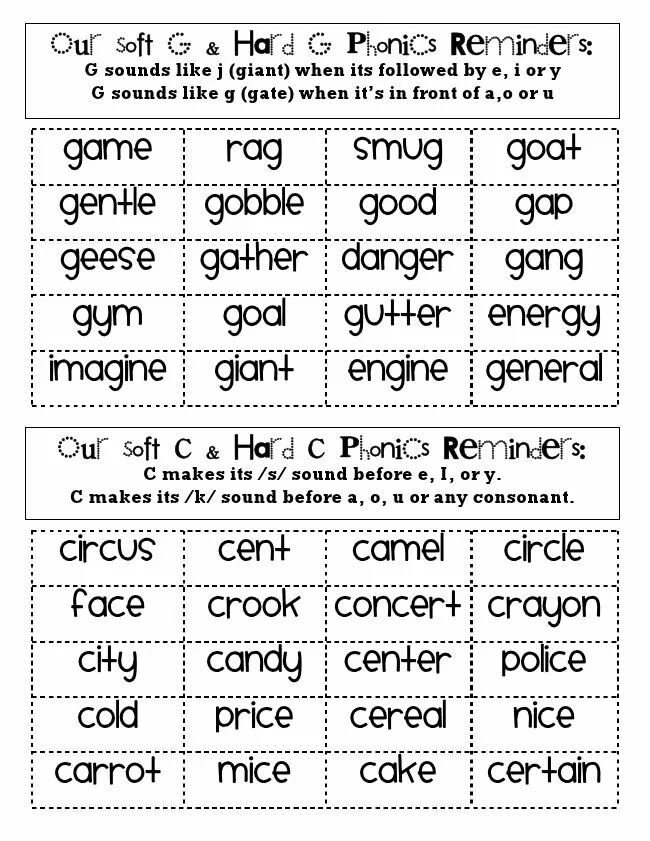 Our Soft G & Hard G Phonics Reminders:
G sounds like j (giant) when its followed by e, i or y
G sounds like g (gate) when it's in front of a,o or u

| game | rag | smug | goat |
|---|---|---|---|
| gentle | gobble | good | gap |
| geese | gather | danger | gang |
| gym | goal | gutter | energy |
| imagine | giant | engine | general |

Our Soft C & Hard C Phonics Reminders:
C makes its /s/ sound before e, I, or y.
C makes its /k/ sound before a, o, u or any consonant.

| circus | cent | camel | circle |
|---|---|---|---|
| face | crook | concert | crayon |
| city | candy | center | police |
| cold | price | cereal | nice |
| carrot | mice | cake | certain |